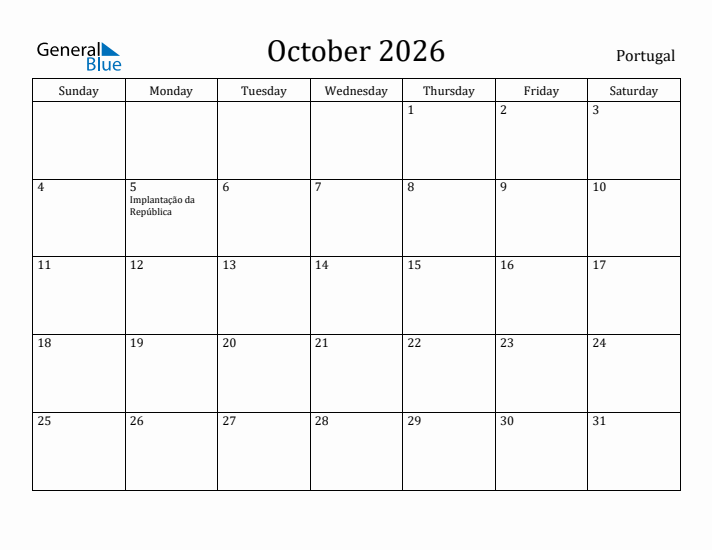 General Blue

October 2026

Portugal

| Sunday | Monday | Tuesday | Wednesday | Thursday | Friday | Saturday |
|---|---|---|---|---|---|---|
| | | | | 1 | 2 | 3 |
| 4 | 5 Implantação da República | 6 | 7 | 8 | 9 | 10 |
| 11 | 12 | 13 | 14 | 15 | 16 | 17 |
| 18 | 19 | 20 | 21 | 22 | 23 | 24 |
| 25 | 26 | 27 | 28 | 29 | 30 | 31 |